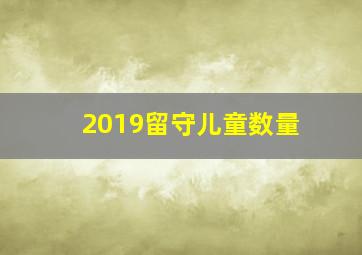 2019留守儿童数量